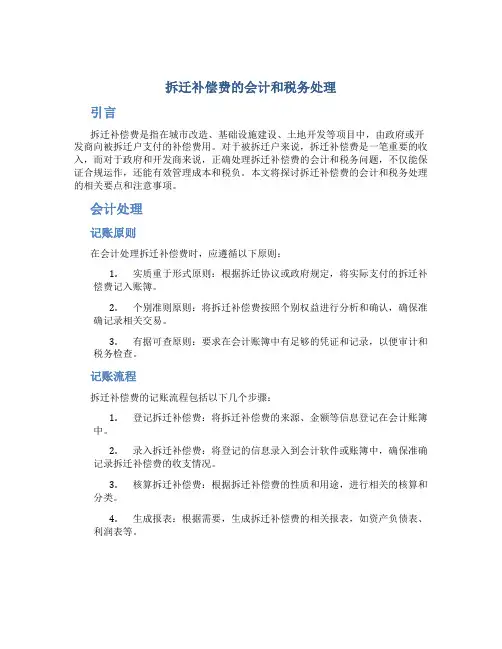 拆迁补偿费的会计和税务处理

引言

拆迁补偿费是指在城市改造、基础设施建设、土地开发等项目中，由政府或开发商向被拆迁户支付的补偿费用。对于被拆迁户来说，拆迁补偿费是一笔重要的收入，而对于政府和开发商来说，正确处理拆迁补偿费的会计和税务问题，不仅能保证合规运作，还能有效管理成本和税负。本文将探讨拆迁补偿费的会计和税务处理的相关要点和注意事项。

会计处理

记账原则

在会计处理拆迁补偿费时，应遵循以下原则：

1. 实质重于形式原则：根据拆迁协议或政府规定，将实际支付的拆迁补偿费记入账簿。

2. 个别准则原则：将拆迁补偿费按照个别权益进行分析和确认，确保准确记录相关交易。

3. 有据可查原则：要求在会计账簿中有足够的凭证和记录，以便审计和税务检查。

记账流程

拆迁补偿费的记账流程包括以下几个步骤：

1. 登记拆迁补偿费：将拆迁补偿费的来源、金额等信息登记在会计账簿中。

2. 录入拆迁补偿费：将登记的信息录入到会计软件或账簿中，确保准确记录拆迁补偿费的收支情况。

3. 核算拆迁补偿费：根据拆迁补偿费的性质和用途，进行相关的核算和分类。

4. 生成报表：根据需要，生成拆迁补偿费的相关报表，如资产负债表、利润表等。